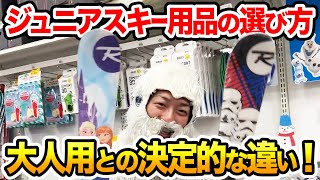 ジュニアスキー用品の選び方

大人用との決定的な違い！